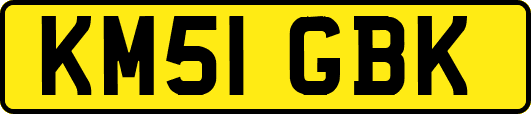 KM51 GBK